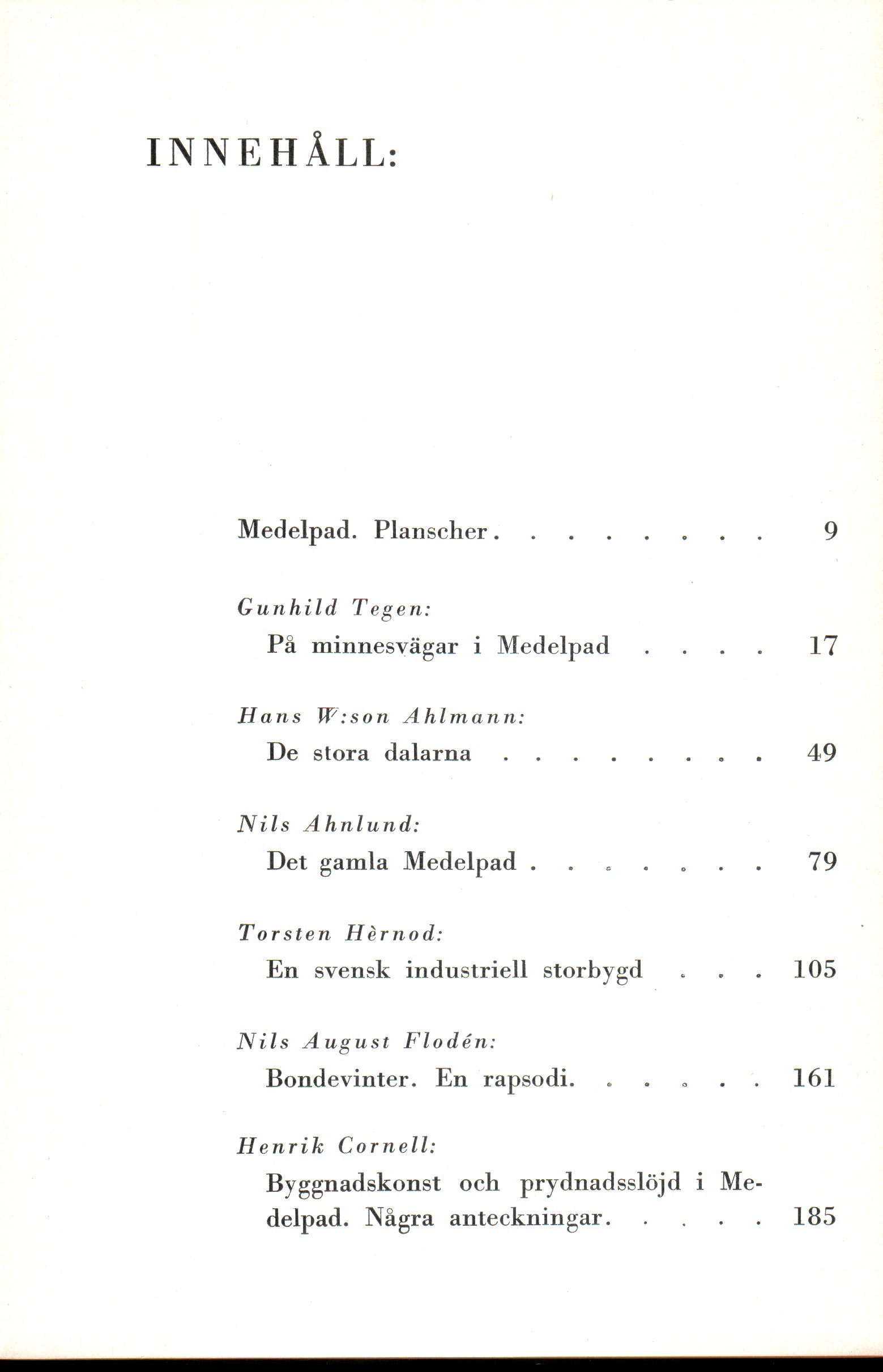 INNEHÅLL:

Medelpad. Planscher . . . . . . . . 9

Gunhild Tegen:
På minnesvägar i Medelpad . . . . 17

Hans W:son Ahlmann:
De stora dalarna . . . . . . . . 49

Nils Ahnlund:
Det gamla Medelpad . . . . . . . 79

Torsten Hèrnod:
En svensk industriell storbygd . . . 105

Nils August Flodén:
Bondevinter. En rapsodi. . . . . . 161

Henrik Cornell:
Byggnadskonst och prydnadsslöjd i Medelpad. Några anteckningar. . . . . 185